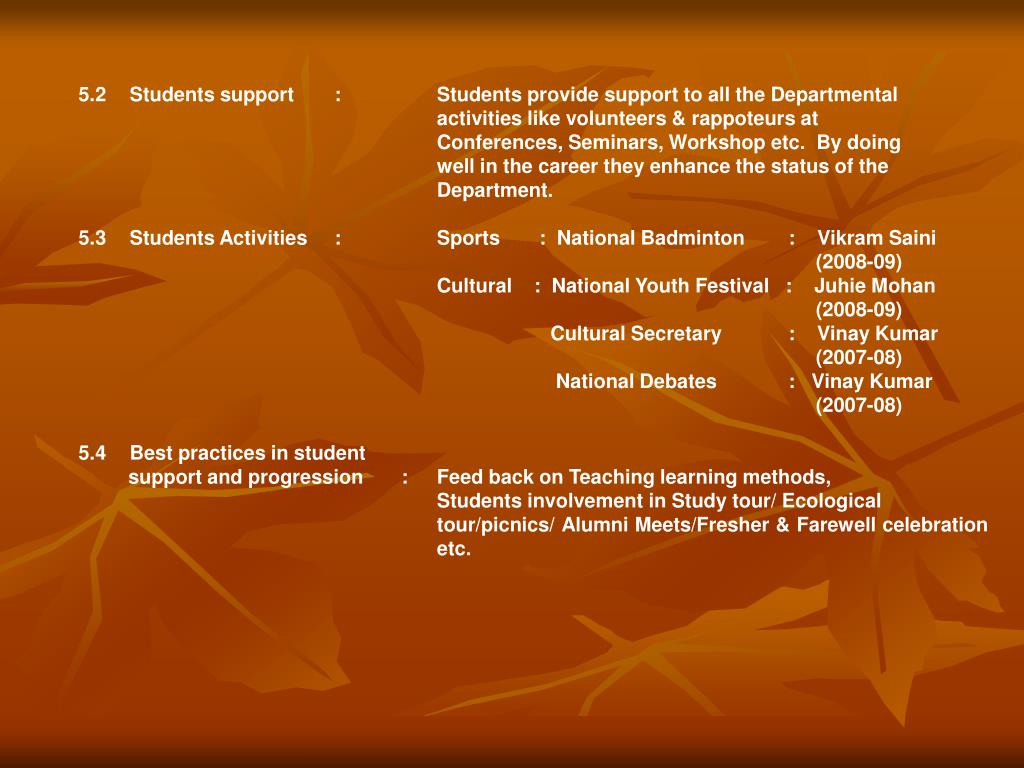 5.2 Students support : Students provide support to all the Departmental activities like volunteers & rappoteurs at Conferences, Seminars, Workshop etc. By doing well in the career they enhance the status of the Department.

5.3 Students Activities : Sports : National Badminton : Vikram Saini (2008-09)
Cultural : National Youth Festival : Juhie Mohan (2008-09)
Cultural Secretary : Vinay Kumar (2007-08)
National Debates : Vinay Kumar (2007-08)

5.4 Best practices in student support and progression : Feed back on Teaching learning methods, Students involvement in Study tour/ Ecological tour/picnics/ Alumni Meets/Fresher & Farewell celebration etc.